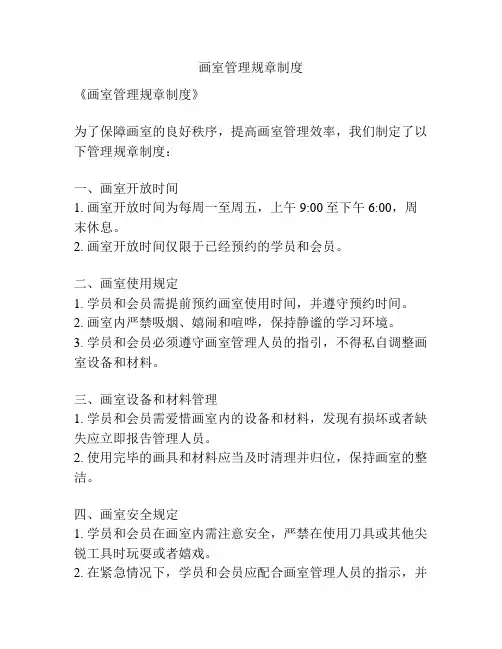 画室管理规章制度

《画室管理规章制度》

为了保障画室的良好秩序，提高画室管理效率，我们制定了以下管理规章制度：

一、画室开放时间
1. 画室开放时间为每周一至周五，上午 9:00 至下午 6:00，周末休息。
2. 画室开放时间仅限于已经预约的学员和会员。

二、画室使用规定
1. 学员和会员需提前预约画室使用时间，并遵守预约时间。
2. 画室内严禁吸烟、嬉闹和喧哗，保持静谧的学习环境。
3. 学员和会员必须遵守画室管理人员的指引，不得私自调整画室设备和材料。

三、画室设备和材料管理
1. 学员和会员需爱惜画室内的设备和材料，发现有损坏或者缺失应立即报告管理人员。
2. 使用完毕的画具和材料应当及时清理并归位，保持画室的整洁。

四、画室安全规定
1. 学员和会员在画室内需注意安全，严禁在使用刀具或其他尖锐工具时玩耍或者嬉戏。
2. 在紧急情况下，学员和会员应配合画室管理人员的指示，并